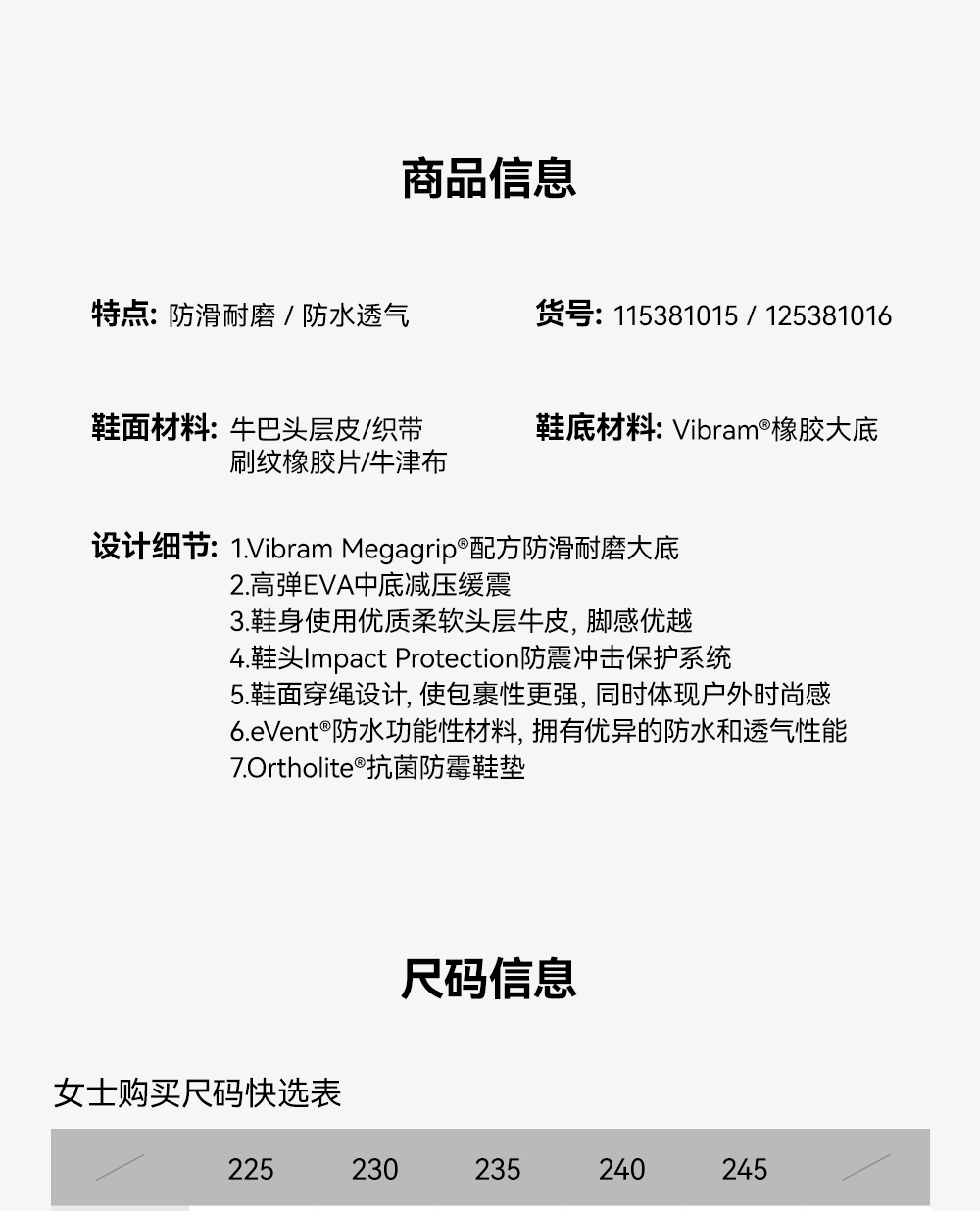 商品信息

特点: 防滑耐磨 / 防水透气

货号: 115381015 / 125381016

鞋面材料: 牛巴头层皮/织带 刷纹橡胶片/牛津布

鞋底材料: Vibram®橡胶大底

设计细节: 1.Vibram Megagrip®配方防滑耐磨大底
2.高弹EVA中底减压缓震
3.鞋身使用优质柔软头层牛皮, 脚感优越
4.鞋头Impact Protection防震冲击保护系统
5.鞋面穿绳设计, 使包裹性更强, 同时体现户外时尚感
6.eVent®防水功能性材料, 拥有优异的防水和透气性能
7.Ortholite®抗菌防霉鞋垫

尺码信息

女士购买尺码快选表

| | 225 | 230 | 235 | 240 | 245 | |
|---|---|---|---|---|---|---|